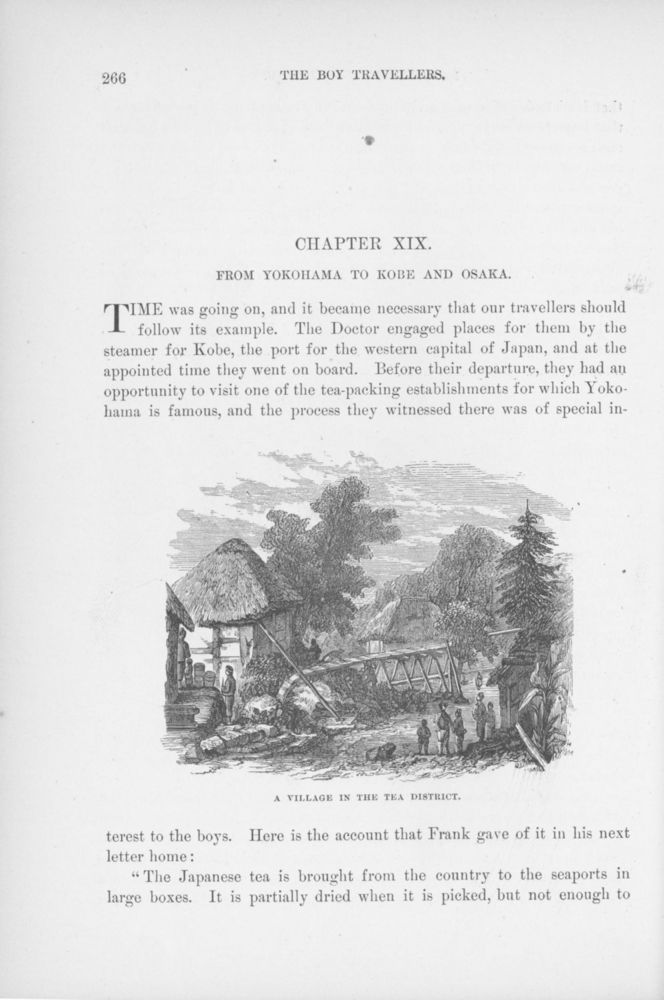 266 THE BOY TRAVELLERS.

CHAPTER XIX.

FROM YOKOHAMA TO KOBE AND OSAKA.

TIME was going on, and it became necessary that our travellers should follow its example. The Doctor engaged places for them by the steamer for Kobe, the port for the western capital of Japan, and at the appointed time they went on board. Before their departure, they had an opportunity to visit one of the tea-packing establishments for which Yokohama is famous, and the process they witnessed there was of special interest to the boys. Here is the account that Frank gave of it in his next letter home:

A VILLAGE IN THE TEA DISTRICT.

"The Japanese tea is brought from the country to the seaports in large boxes. It is partially dried when it is picked, but not enough to